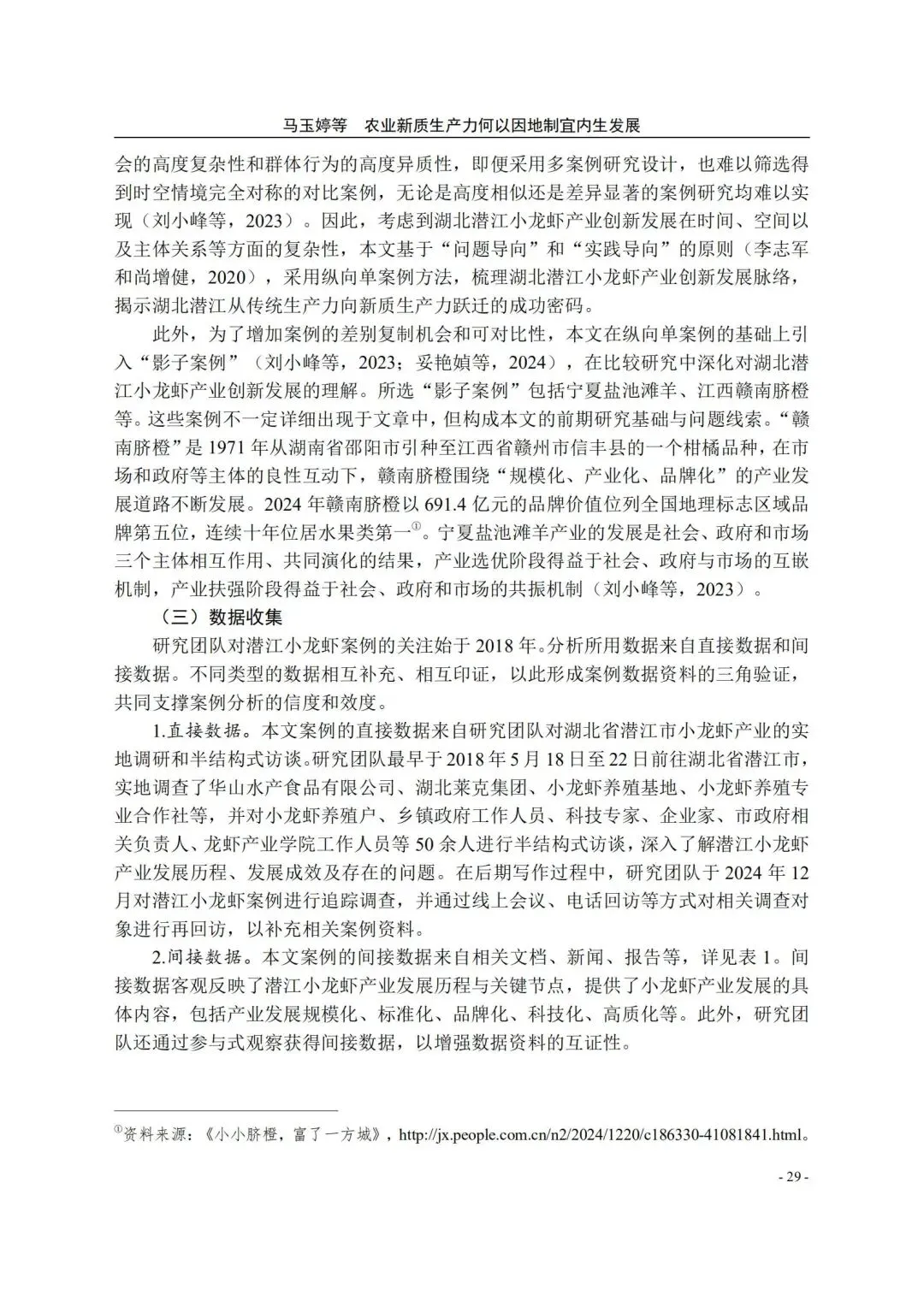 马玉婷等　农业新质生产力何以因地制宜内生发展

会的高度复杂性和群体行为的高度异质性，即便采用多案例研究设计，也难以筛选得到时空情境完全对称的对比案例，无论是高度相似还是差异显著的案例研究均难以实现（刘小峰等，2023）。因此，考虑到湖北潜江小龙虾产业创新发展在时间、空间以及主体关系等方面的复杂性，本文基于“问题导向”和“实践导向”的原则（李志军和尚增健，2020），采用纵向单案例方法，梳理湖北潜江小龙虾产业创新发展脉络，揭示湖北潜江从传统生产力向新质生产力跃迁的成功密码。

此外，为了增加案例的差别复制机会和可对比性，本文在纵向单案例的基础上引入“影子案例”（刘小峰等，2023；妥艳媜等，2024），在比较研究中深化对湖北潜江小龙虾产业创新发展的理解。所选“影子案例”包括宁夏盐池滩羊、江西赣南脐橙等。这些案例不一定详细出现于文章中，但构成本文的前期研究基础与问题线索。“赣南脐橙”是1971年从湖南省邵阳市引种至江西省赣州市信丰县的一个柑橘品种，在市场和政府等主体的良性互动下，赣南脐橙围绕“规模化、产业化、品牌化”的产业发展道路不断发展。2024年赣南脐橙以691.4亿元的品牌价值位列全国地理标志区域品牌第五位，连续十年位居水果类第一$^{①}$。宁夏盐池滩羊产业的发展是社会、政府和市场三个主体相互作用、共同演化的结果，产业选优阶段得益于社会、政府与市场的互嵌机制，产业扶强阶段得益于社会、政府和市场的共振机制（刘小峰等，2023）。

（三）数据收集

研究团队对潜江小龙虾案例的关注始于2018年。分析所用数据来自直接数据和间接数据。不同类型的数据相互补充、相互印证，以此形成案例数据资料的三角验证，共同支撑案例分析的信度和效度。

1.直接数据。本文案例的直接数据来自研究团队对湖北省潜江市小龙虾产业的实地调研和半结构式访谈。研究团队最早于2018年5月18日至22日前往湖北省潜江市，实地调查了华山水产食品有限公司、湖北莱克集团、小龙虾养殖基地、小龙虾养殖专业合作社等，并对小龙虾养殖户、乡镇政府工作人员、科技专家、企业家、市政府相关负责人、龙虾产业学院工作人员等50余人进行半结构式访谈，深入了解潜江小龙虾产业发展历程、发展成效及存在的问题。在后期写作过程中，研究团队于2024年12月对潜江小龙虾案例进行追踪调查，并通过线上会议、电话回访等方式对相关调查对象进行再回访，以补充相关案例资料。

2.间接数据。本文案例的间接数据来自相关文档、新闻、报告等，详见表1。间接数据客观反映了潜江小龙虾产业发展历程与关键节点，提供了小龙虾产业发展的具体内容，包括产业发展规模化、标准化、品牌化、科技化、高质化等。此外，研究团队还通过参与式观察获得间接数据，以增强数据资料的互证性。

$^{①}$资料来源：《小小脐橙，富了一方城》，http://jx.people.com.cn/n2/2024/1220/c186330-41081841.html。

- 29 -